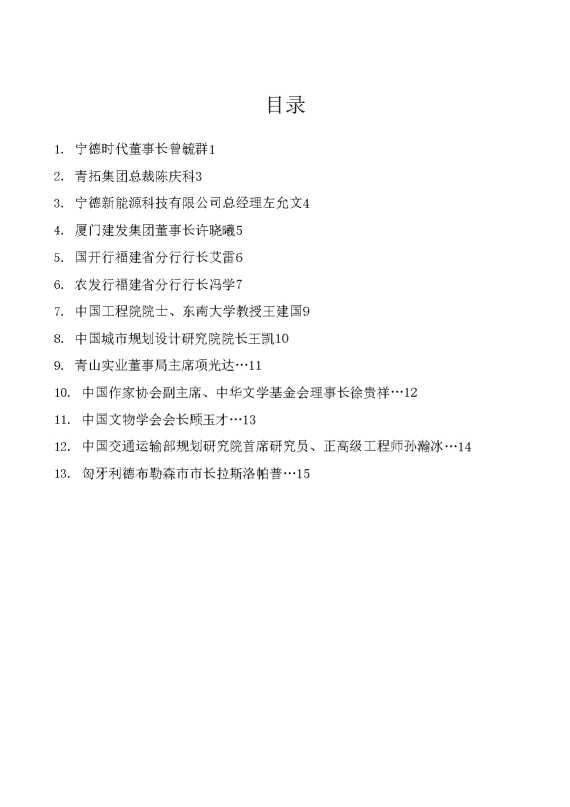 目录

1. 宁德时代董事长曾毓群1

2. 青拓集团总裁陈庆科3

3. 宁德新能源科技有限公司总经理左允文4

4. 厦门建发集团董事长许晓曦5

5. 国开行福建省分行行长艾雷6

6. 农发行福建省分行行长冯学7

7. 中国工程院院士、东南大学教授王建国9

8. 中国城市规划设计研究院院长王凯10

9. 青山实业董事局主席项光达…11

10. 中国作家协会副主席、中华文学基金会理事长徐贵祥…12

11. 中国文物学会会长顾玉才…13

12. 中国交通运输部规划研究院首席研究员、正高级工程师孙瀚冰…14

13. 匈牙利德布勒森市市长拉斯洛帕普…15